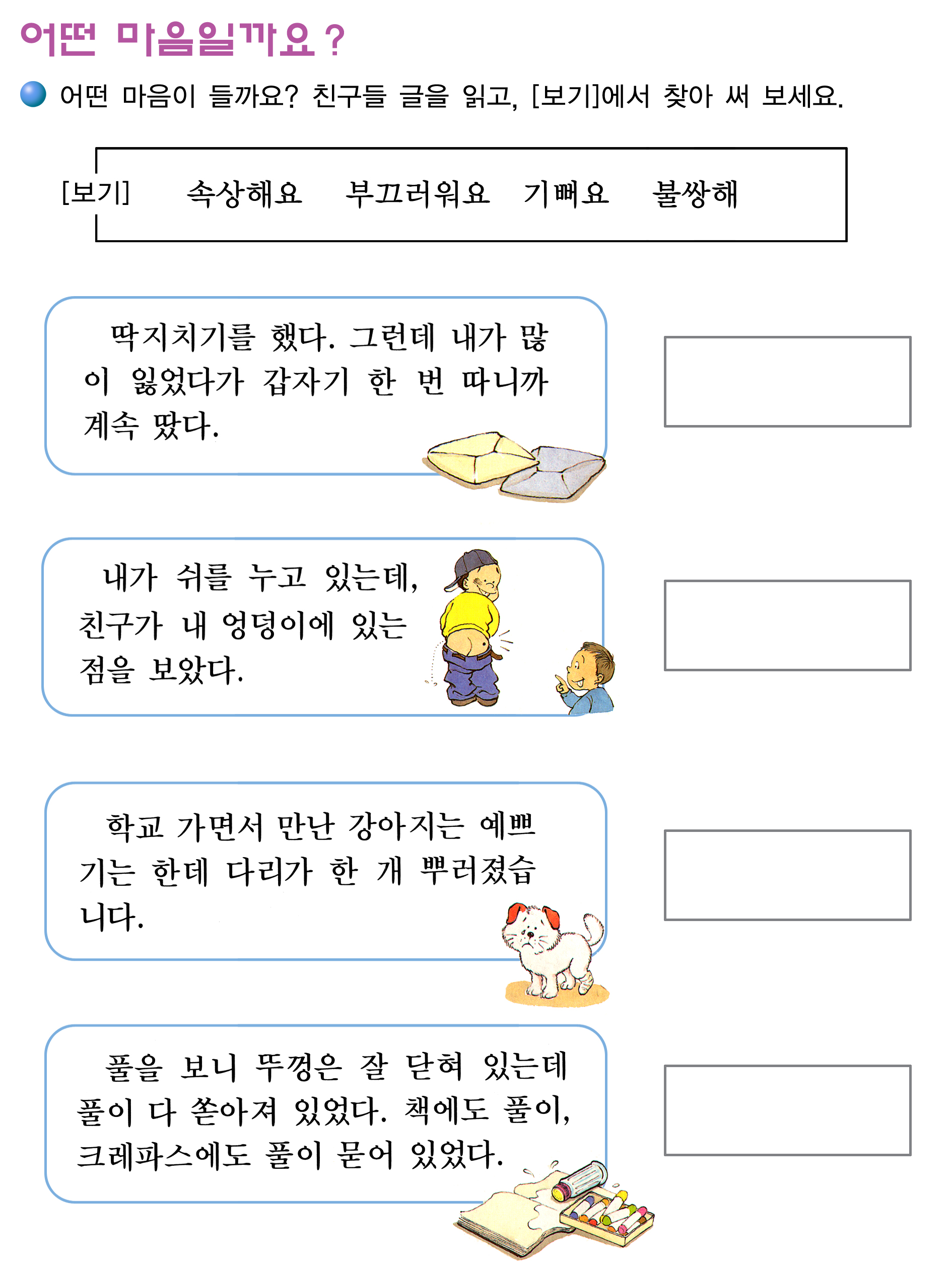 어떤 마음일까요?

어떤 마음이 들까요? 친구들 글을 읽고, [보기]에서 찾아 써 보세요.

[보기] 속상해요 부끄러워요 기뻐요 불쌍해

딱지치기를 했다. 그런데 내가 많이 잃었다가 갑자기 한 번 따니까 계속 땄다.

내가 쉬를 누고 있는데, 친구가 내 엉덩이에 있는 점을 보았다.

학교 가면서 만난 강아지는 예쁘기는 한데 다리가 한 개 뿌러졌습니다.

풀을 보니 뚜껑은 잘 닫혀 있는데 풀이 다 쏟아져 있었다. 책에도 풀이, 크레파스에도 풀이 묻어 있었다.